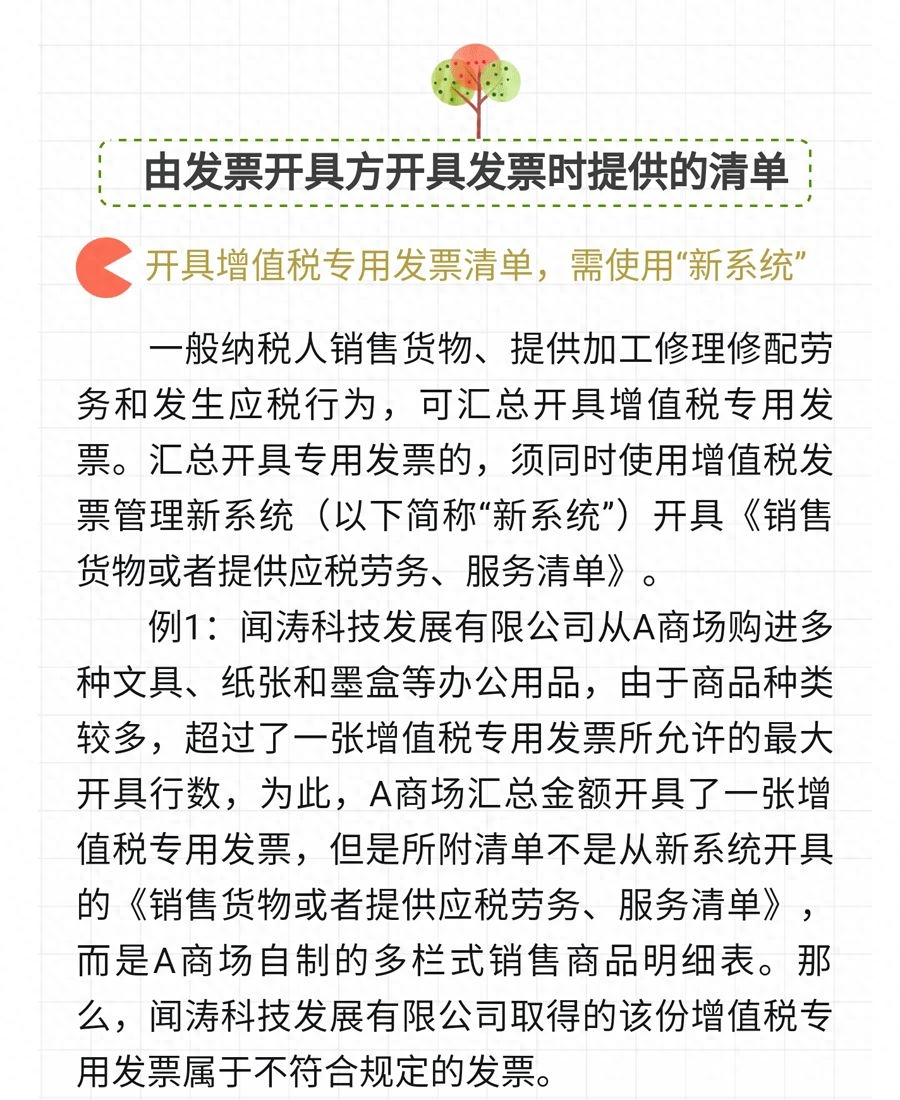 由发票开具方开具发票时提供的清单

开具增值税专用发票清单，需使用“新系统”

一般纳税人销售货物、提供加工修理修配劳务和发生应税行为，可汇总开具增值税专用发票。汇总开具专用发票的，须同时使用增值税发票管理新系统（以下简称“新系统”）开具《销售货物或者提供应税劳务、服务清单》。

例1：闻涛科技发展有限公司从A商场购进多种文具、纸张和墨盒等办公用品，由于商品种类较多，超过了一张增值税专用发票所允许的最大开具行数，为此，A商场汇总金额开具了一张增值税专用发票，但是所附清单不是从新系统开具的《销售货物或者提供应税劳务、服务清单》，而是A商场自制的多栏式销售商品明细表。那么，闻涛科技发展有限公司取得的该份增值税专用发票属于不符合规定的发票。